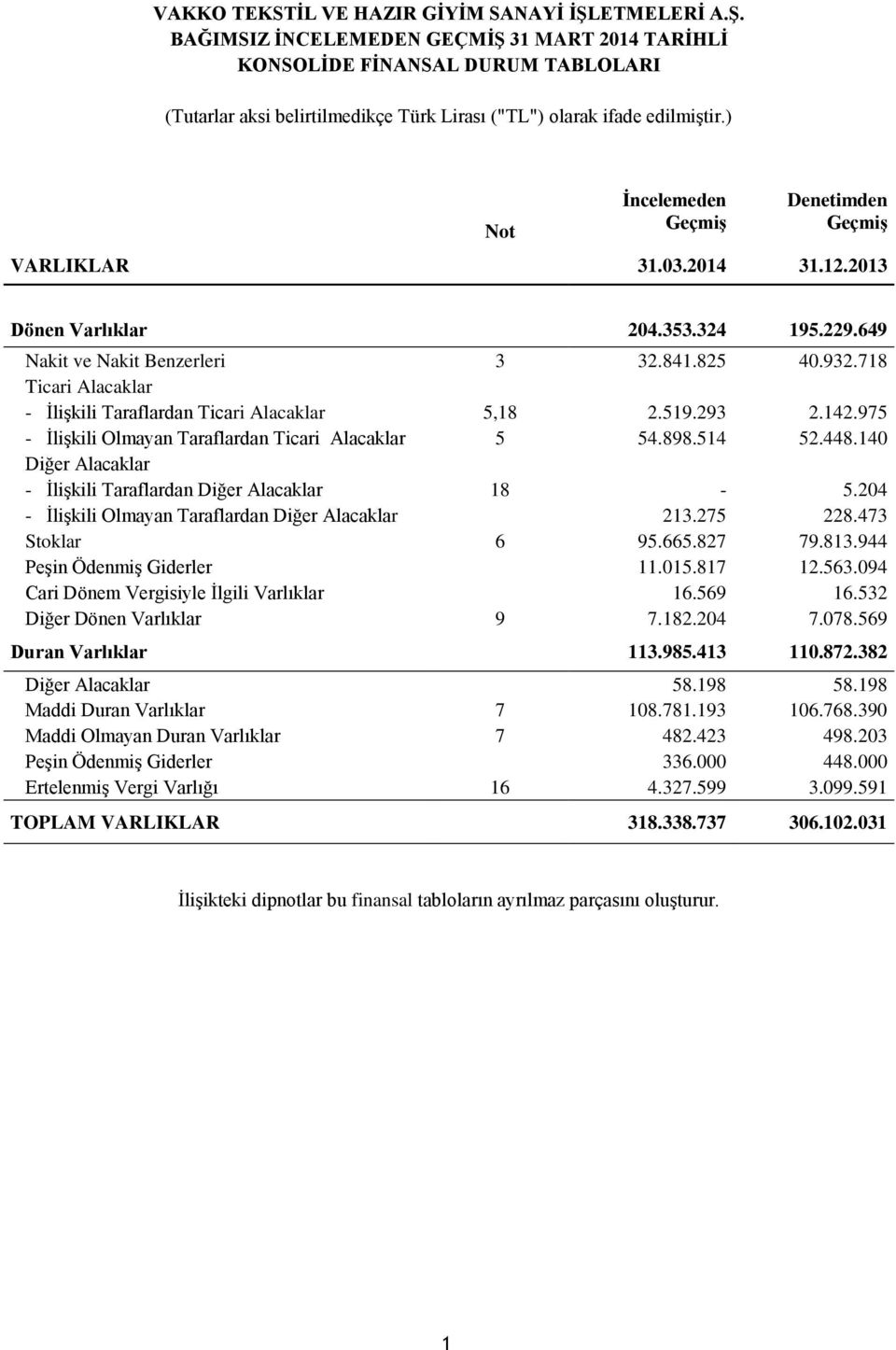 VAKKO TEKSTİL VE HAZIR GİYİM SANAYİ İŞLETMELERİ A.Ş.
BAĞIMSIZ İNCELEMEDEN GEÇMİŞ 31 MART 2014 TARİHLİ
KONSOLİDE FİNANSAL DURUM TABLOLARI

(Tutarlar aksi belirtilmedikçe Türk Lirası ("TL") olarak ifade edilmiştir.)

| | Not | İncelemeden Geçmiş | Denetimden Geçmiş |
|---|---|---|---|
| VARLIKLAR | | 31.03.2014 | 31.12.2013 |
| Dönen Varlıklar | | 204.353.324 | 195.229.649 |
| Nakit ve Nakit Benzerleri | 3 | 32.841.825 | 40.932.718 |
| Ticari Alacaklar | | | |
| - İlişkili Taraflardan Ticari Alacaklar | 5,18 | 2.519.293 | 2.142.975 |
| - İlişkili Olmayan Taraflardan Ticari Alacaklar | 5 | 54.898.514 | 52.448.140 |
| Diğer Alacaklar | | | |
| - İlişkili Taraflardan Diğer Alacaklar | 18 | - | 5.204 |
| - İlişkili Olmayan Taraflardan Diğer Alacaklar | | 213.275 | 228.473 |
| Stoklar | 6 | 95.665.827 | 79.813.944 |
| Peşin Ödenmiş Giderler | | 11.015.817 | 12.563.094 |
| Cari Dönem Vergisiyle İlgili Varlıklar | | 16.569 | 16.532 |
| Diğer Dönen Varlıklar | 9 | 7.182.204 | 7.078.569 |
| Duran Varlıklar | | 113.985.413 | 110.872.382 |
| Diğer Alacaklar | | 58.198 | 58.198 |
| Maddi Duran Varlıklar | 7 | 108.781.193 | 106.768.390 |
| Maddi Olmayan Duran Varlıklar | 7 | 482.423 | 498.203 |
| Peşin Ödenmiş Giderler | | 336.000 | 448.000 |
| Ertelenmiş Vergi Varlığı | 16 | 4.327.599 | 3.099.591 |
| TOPLAM VARLIKLAR | | 318.338.737 | 306.102.031 |

İlişikteki dipnotlar bu finansal tabloların ayrılmaz parçasını oluşturur.

1